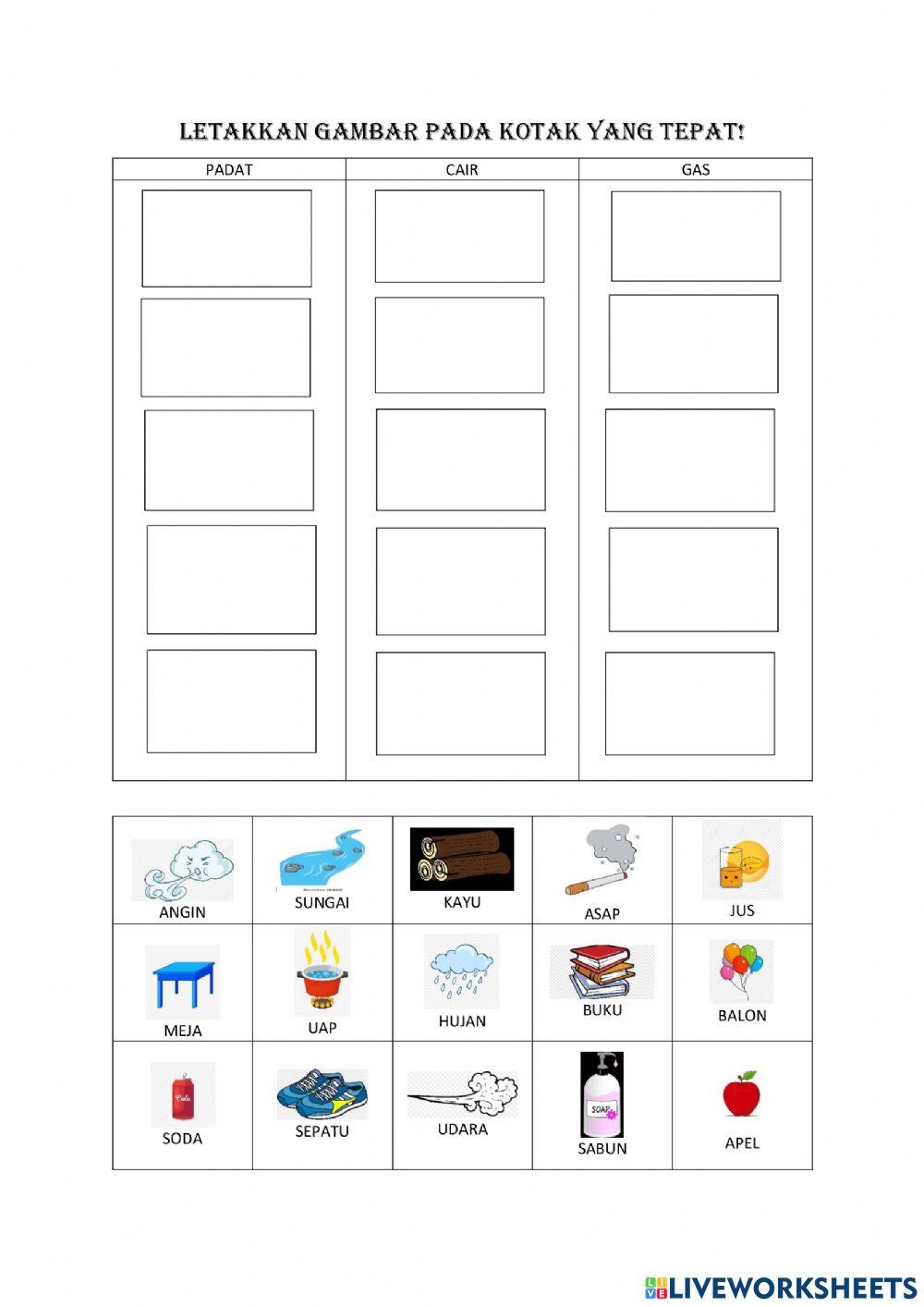 LETAKKAN GAMBAR PADA KOTAK YANG TEPAT!

| PADAT | CAIR | GAS |
|---|---|---|
| | | |

| ANGIN | SUNGAI | KAYU | ASAP | JUS |
|---|---|---|---|---|
| MEJA | UAP | HUJAN | BUKU | BALON |
| SODA | SEPATU | UDARA | SABUN | APEL |

LIVEWORKSHEETS